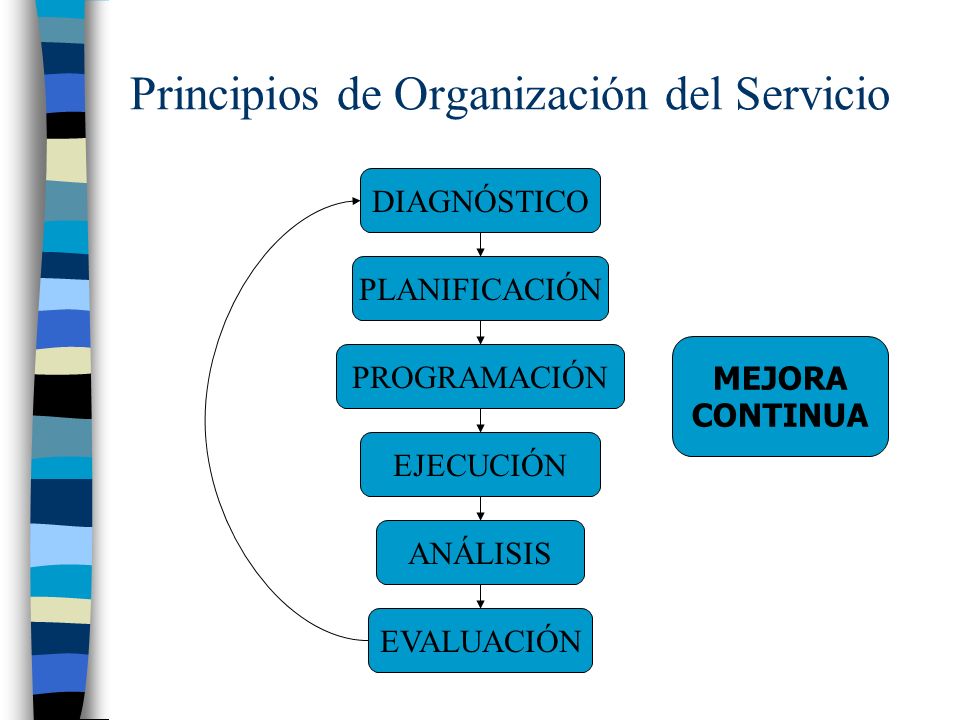 Principios de Organización del Servicio

DIAGNÓSTICO

PLANIFICACIÓN

PROGRAMACIÓN

EJECUCIÓN

ANÁLISIS

EVALUACIÓN

MEJORA CONTINUA